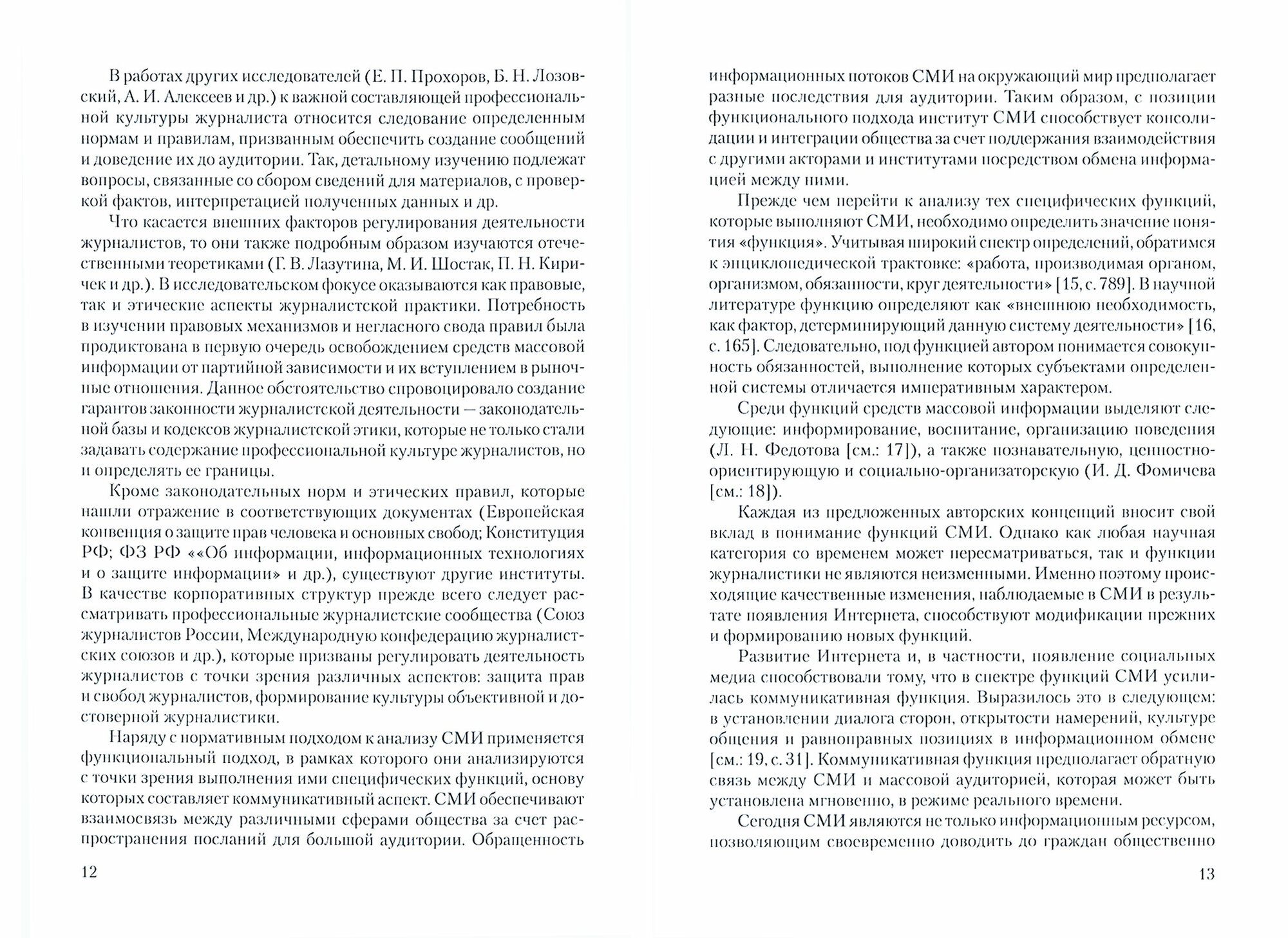 В работах других исследователей (Е. П. Прохоров, Б. Н. Лозовский, А. И. Алексеев и др.) к важной составляющей профессиональной культуры журналиста относится следование определенным нормам и правилам, призванным обеспечить создание сообщений и доведение их до аудитории. Так, детальному изучению подлежат вопросы, связанные со сбором сведений для материалов, с проверкой фактов, интерпретацией полученных данных и др.

Что касается внешних факторов регулирования деятельности журналистов, то они также подробным образом изучаются отечественными теоретиками (Г. В. Лазутина, М. И. Шостак, П. Н. Киричек и др.). В исследовательском фокусе оказываются как правовые, так и этические аспекты журналистской практики. Потребность в изучении правовых механизмов и негласного свода правил была продиктована в первую очередь освобождением средств массовой информации от партийной зависимости и их вступлением в рыночные отношения. Данное обстоятельство спровоцировало создание гарантов законности журналистской деятельности — законодательной базы и кодексов журналистской этики, которые не только стали задавать содержание профессиональной культуре журналистов, но и определять ее границы.

Кроме законодательных норм и этических правил, которые нашли отражение в соответствующих документах (Европейская конвенция о защите прав человека и основных свобод; Конституция РФ; ФЗ РФ ««Об информации, информационных технологиях и о защите информации» и др.), существуют другие институты. В качестве корпоративных структур прежде всего следует рассматривать профессиональные журналистские сообщества (Союз журналистов России, Международную конфедерацию журналистских союзов и др.), которые призваны регулировать деятельность журналистов с точки зрения различных аспектов: защита прав и свобод журналистов, формирование культуры объективной и достоверной журналистики.

Наряду с нормативным подходом к анализу СМИ применяется функциональный подход, в рамках которого они анализируются с точки зрения выполнения ими специфических функций, основу которых составляет коммуникативный аспект. СМИ обеспечивают взаимосвязь между различными сферами общества за счет распространения посланий для большой аудитории. Обращенность

12

информационных потоков СМИ на окружающий мир предполагает разные последствия для аудитории. Таким образом, с позиции функционального подхода институт СМИ способствует консолидации и интеграции общества за счет поддержания взаимодействия с другими акторами и институтами посредством обмена информацией между ними.

Прежде чем перейти к анализу тех специфических функций, которые выполняют СМИ, необходимо определить значение понятия «функция». Учитывая широкий спектр определений, обратимся к энциклопедической трактовке: «работа, производимая органом, организмом, обязанности, круг деятельности» [15, с. 789]. В научной литературе функцию определяют как «внешнюю необходимость, как фактор, детерминирующий данную систему деятельности» [16, с. 165]. Следовательно, под функцией автором понимается совокупность обязанностей, выполнение которых субъектами определенной системы отличается императивным характером.

Среди функций средств массовой информации выделяют следующие: информирование, воспитание, организацию поведения (Л. Н. Федотова [см.: 17]), а также познавательную, ценностно-ориентирующую и социально-организаторскую (И. Д. Фомичева [см.: 18]).

Каждая из предложенных авторских концепций вносит свой вклад в понимание функций СМИ. Однако как любая научная категория со временем может пересматриваться, так и функции журналистики не являются неизменными. Именно поэтому происходящие качественные изменения, наблюдаемые в СМИ в результате появления Интернета, способствуют модификации прежних и формированию новых функций.

Развитие Интернета и, в частности, появление социальных медиа способствовали тому, что в спектре функций СМИ усилилась коммуникативная функция. Выразилось это в следующем: в установлении диалога сторон, открытости намерений, культуре общения и равноправных позициях в информационном обмене [см.: 19, с. 31]. Коммуникативная функция предполагает обратную связь между СМИ и массовой аудиторией, которая может быть установлена мгновенно, в режиме реального времени.

Сегодня СМИ являются не только информационным ресурсом, позволяющим своевременно доводить до граждан общественно

13